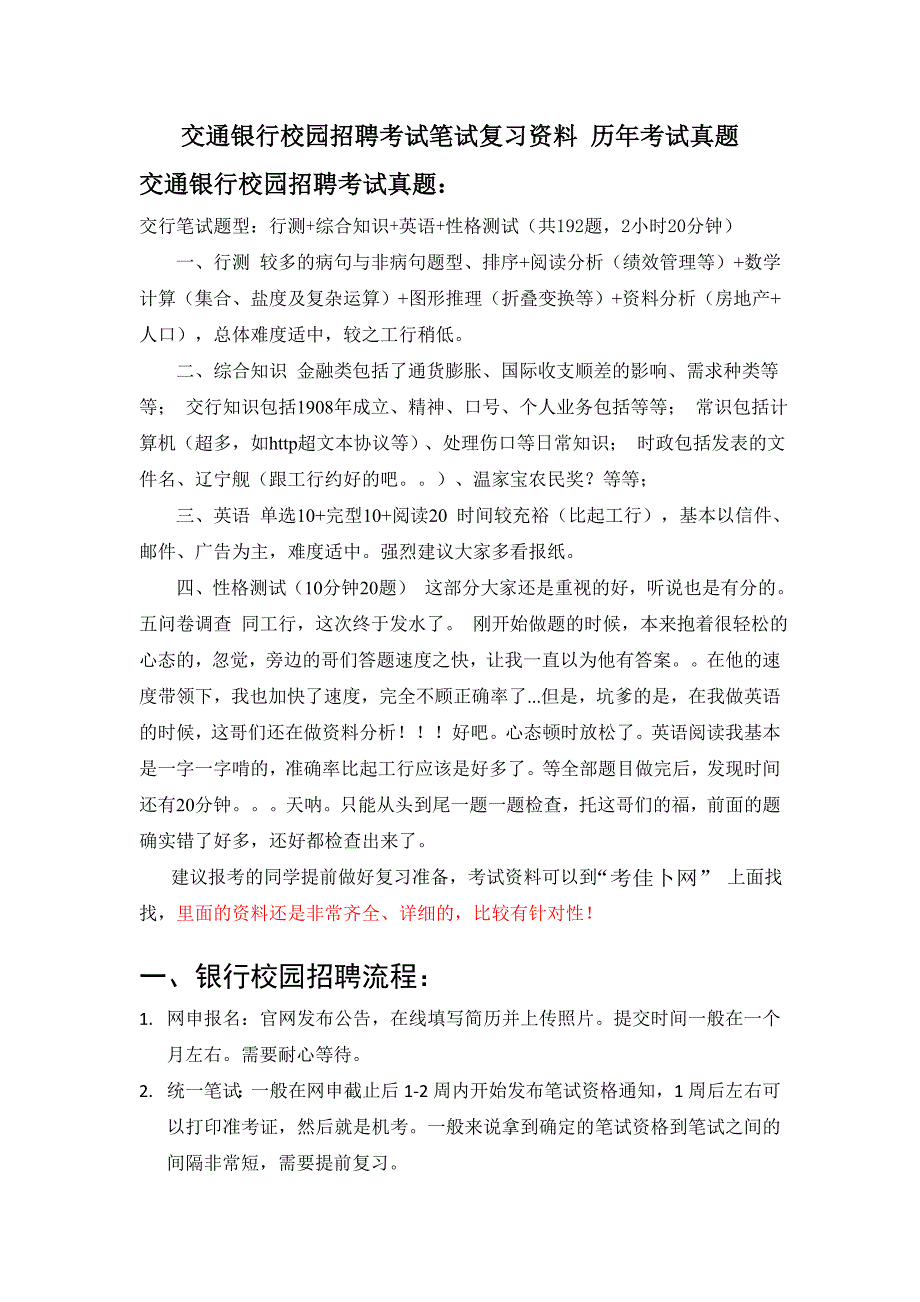 交通银行校园招聘考试笔试复习资料 历年考试真题

交通银行校园招聘考试真题：

交行笔试题型：行测+综合知识+英语+性格测试（共192题，2小时20分钟）

一、行测 较多的病句与非病句题型、排序+阅读分析（绩效管理等）+数学计算（集合、盐度及复杂运算）+图形推理（折叠变换等）+资料分析（房地产+人口），总体难度适中，较之工行稍低。

二、综合知识 金融类包括了通货膨胀、国际收支顺差的影响、需求种类等等； 交行知识包括1908年成立、精神、口号、个人业务包括等等； 常识包括计算机（超多，如http超文本协议等）、处理伤口等日常知识； 时政包括发表的文件名、辽宁舰（跟工行约好的吧。。）、温家宝农民奖？等等；

三、英语 单选10+完型10+阅读20 时间较充裕（比起工行），基本以信件、邮件、广告为主，难度适中。强烈建议大家多看报纸。

四、性格测试（10分钟20题） 这部分大家还是重视的好，听说也是有分的。五问卷调查 同工行，这次终于发水了。 刚开始做题的时候，本来抱着很轻松的心态的，忽觉，旁边的哥们答题速度之快，让我一直以为他有答案。。在他的速度带领下，我也加快了速度，完全不顾正确率了...但是，坑爹的是，在我做英语的时候，这哥们还在做资料分析！！！好吧。心态顿时放松了。英语阅读我基本是一字一字啃的，准确率比起工行应该是好多了。等全部题目做完后，发现时间还有20分钟。。。天呐。只能从头到尾一题一题检查，托这哥们的福，前面的题确实错了好多，还好都检查出来了。

建议报考的同学提前做好复习准备，考试资料可以到“考佳卜网” 上面找找，里面的资料还是非常齐全、详细的，比较有针对性！

一、银行校园招聘流程：

1. 网申报名：官网发布公告，在线填写简历并上传照片。提交时间一般在一个月左右。需要耐心等待。

2. 统一笔试：一般在网申截止后 1-2 周内开始发布笔试资格通知，1 周后左右可以打印准考证，然后就是机考。一般来说拿到确定的笔试资格到笔试之间的间隔非常短，需要提前复习。